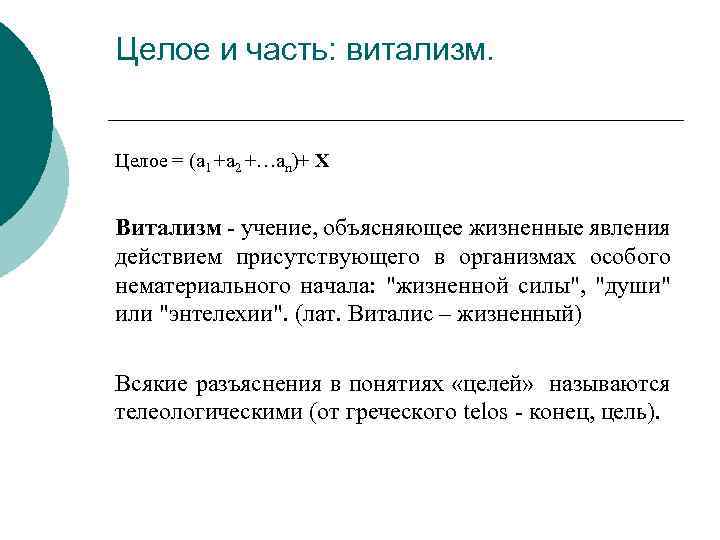 Целое и часть: витализм.

Целое = $(a_1 + a_2 + \ldots a_n) + X$

Витализм - учение, объясняющее жизненные явления действием присутствующего в организмах особого нематериального начала: "жизненной силы", "души" или "энтелехии". (лат. Виталис – жизненный)

Всякие разъяснения в понятиях «целей» называются телеологическими (от греческого telos - конец, цель).